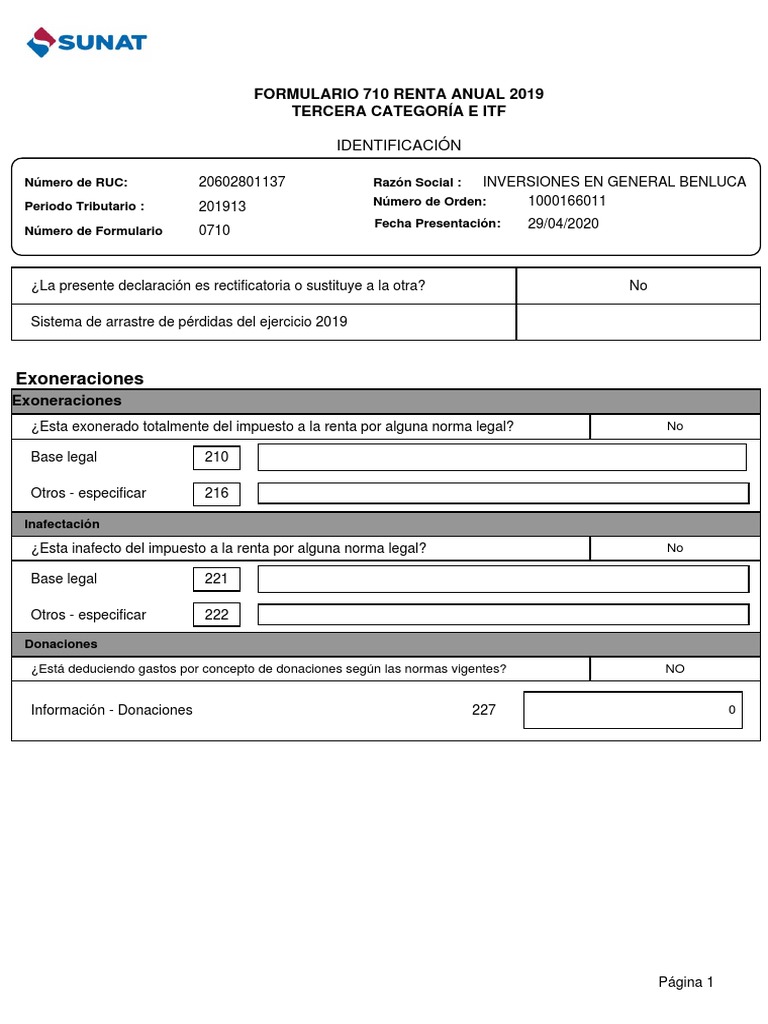 SUNAT

FORMULARIO 710 RENTA ANUAL 2019
TERCERA CATEGORÍA E ITF

IDENTIFICACIÓN

Número de RUC: 20602801137
Periodo Tributario : 201913
Número de Formulario 0710

Razón Social : INVERSIONES EN GENERAL BENLUCA
Número de Orden: 1000166011
Fecha Presentación: 29/04/2020

| ¿La presente declaración es rectificatoria o sustituye a la otra? | No |
|---|---|
| Sistema de arrastre de pérdidas del ejercicio 2019 | |

Exoneraciones

Exoneraciones

¿Esta exonerado totalmente del impuesto a la renta por alguna norma legal? No

Base legal 210

Otros - especificar 216

Inafectación

¿Esta inafecto del impuesto a la renta por alguna norma legal? No

Base legal 221

Otros - especificar 222

Donaciones

¿Está deduciendo gastos por concepto de donaciones según las normas vigentes? NO

Información - Donaciones 227 0

Página 1